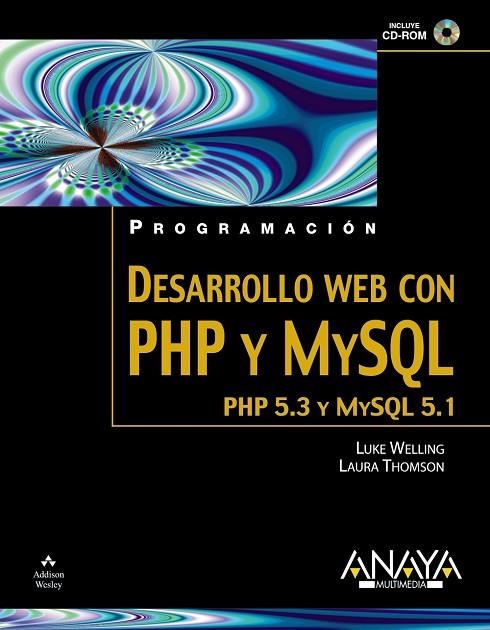 INCLUYE
CD-ROM

PROGRAMACIÓN

DESARROLLO WEB CON
PHP Y MYSQL
PHP 5.3 Y MYSQL 5.1

LUKE WELLING
LAURA THOMSON

Addison
Wesley

ANAYA
MULTIMEDIA